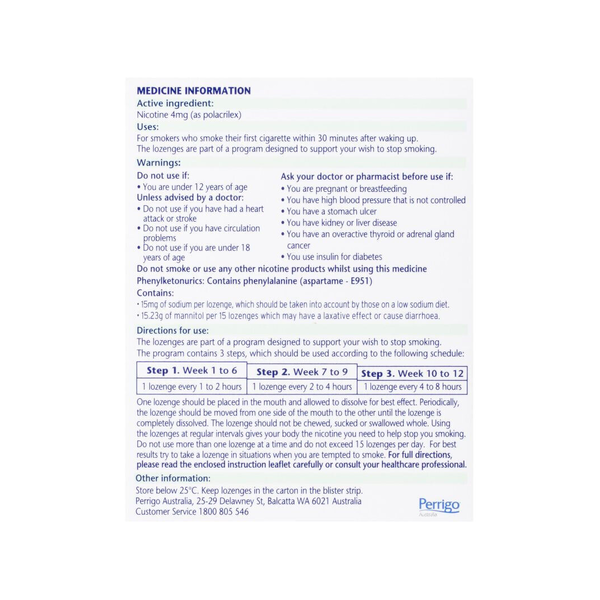 MEDICINE INFORMATION
Active ingredient:
Nicotine 4mg (as polacrilex)
Uses:
For smokers who smoke their first cigarette within 30 minutes after waking up. The lozenges are part of a program designed to support your wish to stop smoking.
Warnings:
Do not use if:
• You are under 12 years of age
Unless advised by a doctor:
• Do not use if you have had a heart attack or stroke
• Do not use if you have circulation problems
• Do not use if you are under 18 years of age

Ask your doctor or pharmacist before use if:
• You are pregnant or breastfeeding
• You have high blood pressure that is not controlled
• You have a stomach ulcer
• You have kidney or liver disease
• You have an overactive thyroid or adrenal gland cancer
• You use insulin for diabetes

Do not smoke or use any other nicotine products whilst using this medicine
Phenylketonurics: Contains phenylalanine (aspartame - E951)
Contains:
• 15mg of sodium per lozenge, which should be taken into account by those on a low sodium diet.
• 15.23g of mannitol per 15 lozenges which may have a laxative effect or cause diarrhoea.
Directions for use:
The lozenges are part of a program designed to support your wish to stop smoking. The program contains 3 steps, which should be used according to the following schedule:

| Step 1. Week 1 to 6 | Step 2. Week 7 to 9 | Step 3. Week 10 to 12 |
|---|---|---|
| 1 lozenge every 1 to 2 hours | 1 lozenge every 2 to 4 hours | 1 lozenge every 4 to 8 hours |

One lozenge should be placed in the mouth and allowed to dissolve for best effect. Periodically, the lozenge should be moved from one side of the mouth to the other until the lozenge is completely dissolved. The lozenge should not be chewed, sucked or swallowed whole. Using the lozenges at regular intervals gives your body the nicotine you need to help stop you smoking. Do not use more than one lozenge at a time and do not exceed 15 lozenges per day. For best results try to take a lozenge in situations when you are tempted to smoke. For full directions, please read the enclosed instruction leaflet carefully or consult your healthcare professional.
Other information:
Store below 25°C. Keep lozenges in the carton in the blister strip.
Perrigo Australia, 25-29 Delawney St, Balcatta WA 6021 Australia
Customer Service 1800 805 546
Perrigo
Australia